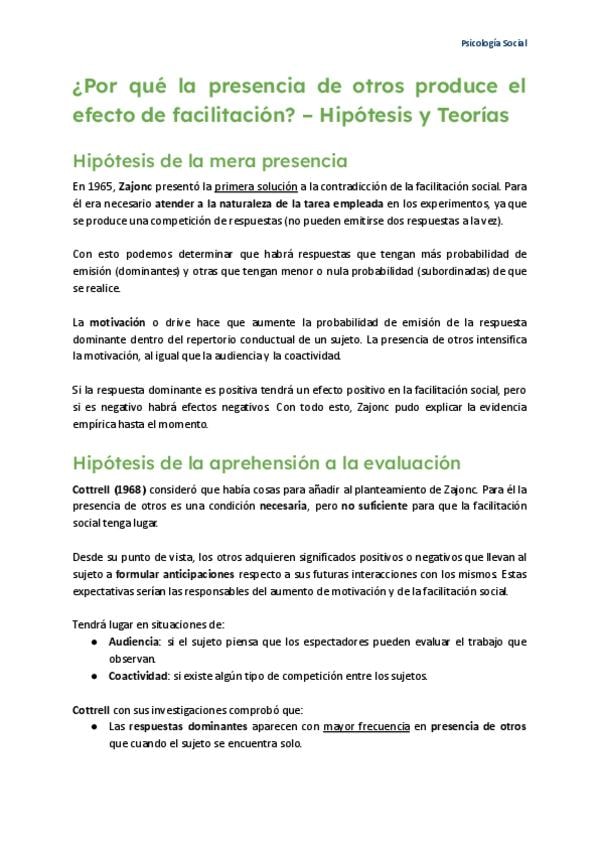 Psicología Social

¿Por qué la presencia de otros produce el efecto de facilitación? – Hipótesis y Teorías

Hipótesis de la mera presencia

En 1965, Zajonc presentó la primera solución a la contradicción de la facilitación social. Para él era necesario atender a la naturaleza de la tarea empleada en los experimentos, ya que se produce una competición de respuestas (no pueden emitirse dos respuestas a la vez).

Con esto podemos determinar que habrá respuestas que tengan más probabilidad de emisión (dominantes) y otras que tengan menor o nula probabilidad (subordinadas) de que se realice.

La motivación o drive hace que aumente la probabilidad de emisión de la respuesta dominante dentro del repertorio conductual de un sujeto. La presencia de otros intensifica la motivación, al igual que la audiencia y la coactividad.

Si la respuesta dominante es positiva tendrá un efecto positivo en la facilitación social, pero si es negativo habrá efectos negativos. Con todo esto, Zajonc pudo explicar la evidencia empírica hasta el momento.

Hipótesis de la aprehensión a la evaluación

Cottrell (1968) consideró que había cosas para añadir al planteamiento de Zajonc. Para él la presencia de otros es una condición necesaria, pero no suficiente para que la facilitación social tenga lugar.

Desde su punto de vista, los otros adquieren significados positivos o negativos que llevan al sujeto a formular anticipaciones respecto a sus futuras interacciones con los mismos. Estas expectativas serían las responsables del aumento de motivación y de la facilitación social.

Tendrá lugar en situaciones de:
● Audiencia: si el sujeto piensa que los espectadores pueden evaluar el trabajo que observan.
● Coactividad: si existe algún tipo de competición entre los sujetos.

Cottrell con sus investigaciones comprobó que:
● Las respuestas dominantes aparecen con mayor frecuencia en presencia de otros que cuando el sujeto se encuentra solo.